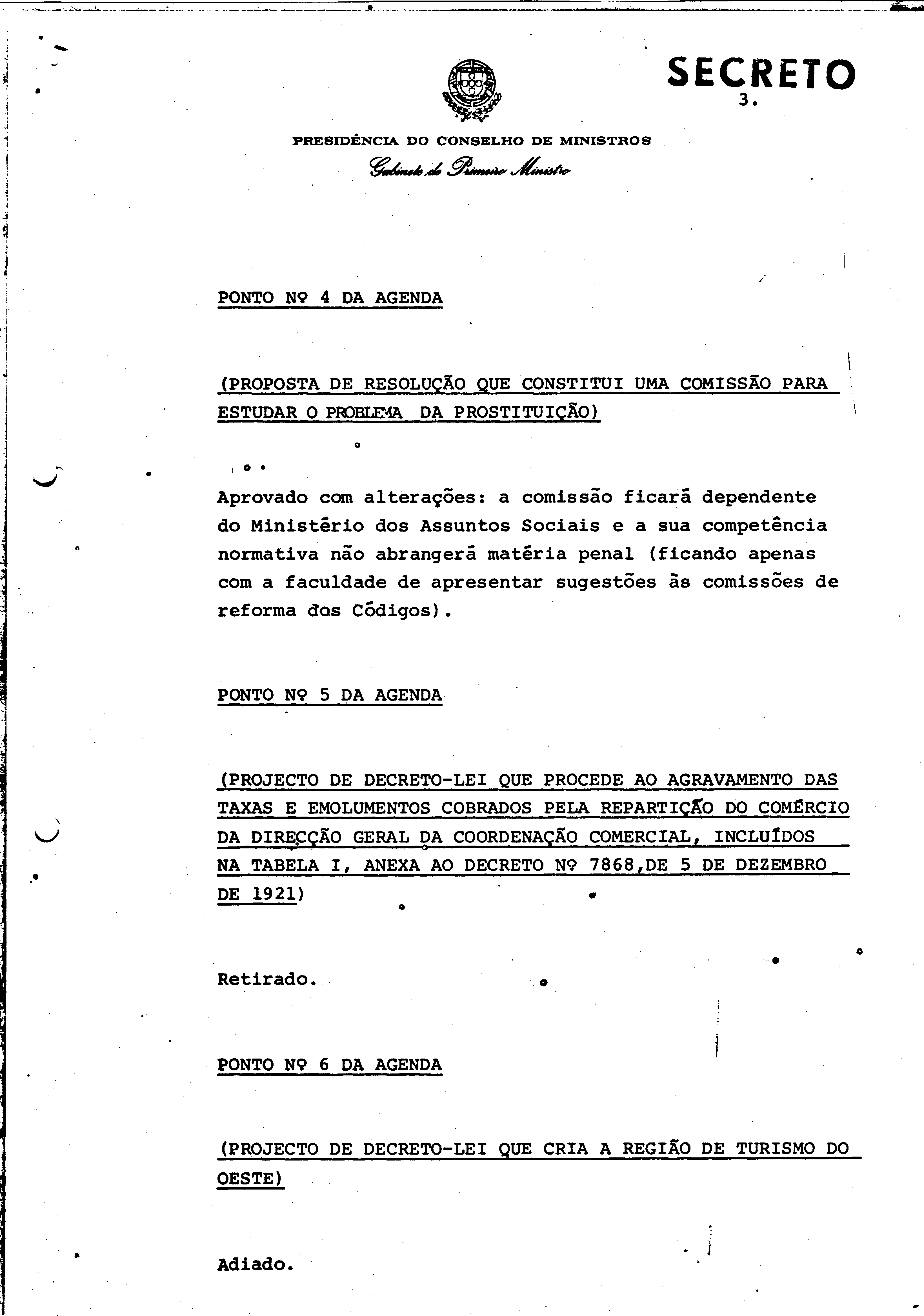 SECRETO
3.

PRESIDÊNCIA DO CONSELHO DE MINISTROS
Gabinete do Primeiro Ministro

PONTO Nº 4 DA AGENDA

(PROPOSTA DE RESOLUÇÃO QUE CONSTITUI UMA COMISSÃO PARA ESTUDAR O PROBLEMA DA PROSTITUIÇÃO)

Aprovado com alterações: a comissão ficará dependente do Ministério dos Assuntos Sociais e a sua competência normativa não abrangerá matéria penal (ficando apenas com a faculdade de apresentar sugestões às comissões de reforma dos Códigos).

PONTO Nº 5 DA AGENDA

(PROJECTO DE DECRETO-LEI QUE PROCEDE AO AGRAVAMENTO DAS TAXAS E EMOLUMENTOS COBRADOS PELA REPARTIÇÃO DO COMÉRCIO DA DIRECÇÃO GERAL DA COORDENAÇÃO COMERCIAL, INCLUÍDOS NA TABELA I, ANEXA AO DECRETO Nº 7868,DE 5 DE DEZEMBRO DE 1921)

Retirado.

PONTO Nº 6 DA AGENDA

(PROJECTO DE DECRETO-LEI QUE CRIA A REGIÃO DE TURISMO DO OESTE)

Adiado.